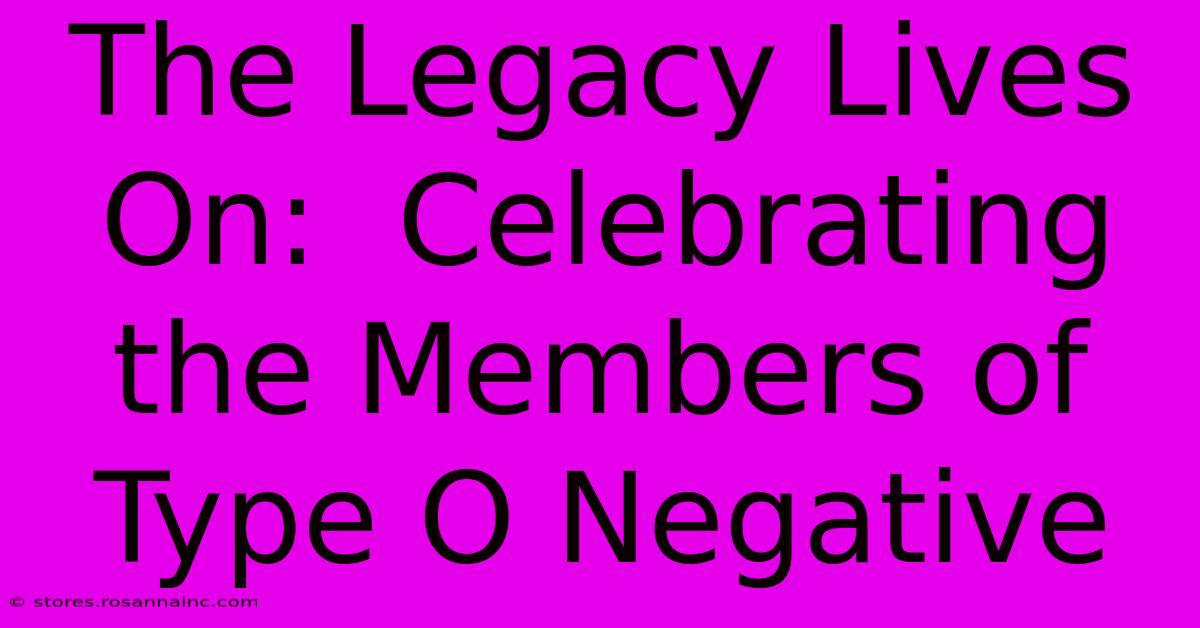 The Legacy Lives On:  Celebrating the Members of Type O Negative

© stores.rosannainc.com